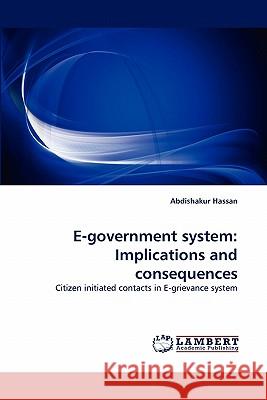 Abdishakur Hassan

E-government system: Implications and consequences

Citizen initiated contacts in E-grievance system

LAP LAMBERT Academic Publishing

Kraina Książek